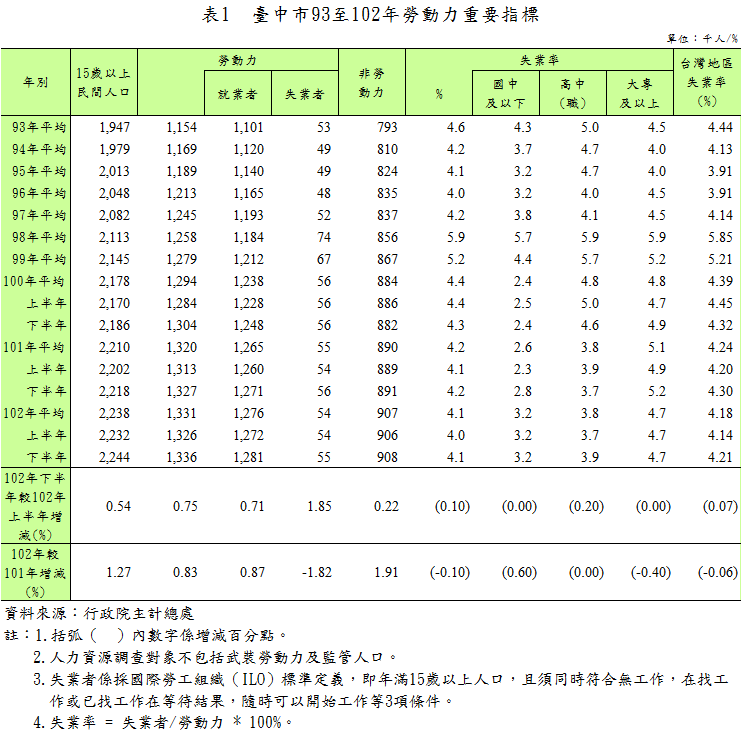 表1　臺中市93至102年勞動力重要指標

單位：千人/%

| 年別 | 15歲以上民間人口 | 勞動力 | 就業者 | 失業者 | 非勞動力 | 失業率 % | 國中及以下 | 高中(職) | 大專及以上 | 台灣地區失業率(%) |
|---|---|---|---|---|---|---|---|---|---|---|
| 93年平均 | 1,947 | 1,154 | 1,101 | 53 | 793 | 4.6 | 4.3 | 5.0 | 4.5 | 4.44 |
| 94年平均 | 1,979 | 1,169 | 1,120 | 49 | 810 | 4.2 | 3.7 | 4.7 | 4.0 | 4.13 |
| 95年平均 | 2,013 | 1,189 | 1,140 | 49 | 824 | 4.1 | 3.2 | 4.7 | 4.0 | 3.91 |
| 96年平均 | 2,048 | 1,213 | 1,165 | 48 | 835 | 4.0 | 3.2 | 4.0 | 4.5 | 3.91 |
| 97年平均 | 2,082 | 1,245 | 1,193 | 52 | 837 | 4.2 | 3.8 | 4.1 | 4.5 | 4.14 |
| 98年平均 | 2,113 | 1,258 | 1,184 | 74 | 856 | 5.9 | 5.7 | 5.9 | 5.9 | 5.85 |
| 99年平均 | 2,145 | 1,279 | 1,212 | 67 | 867 | 5.2 | 4.4 | 5.7 | 5.2 | 5.21 |
| 100年平均 | 2,178 | 1,294 | 1,238 | 56 | 884 | 4.4 | 2.4 | 4.8 | 4.8 | 4.39 |
| 上半年 | 2,170 | 1,284 | 1,228 | 56 | 886 | 4.4 | 2.5 | 5.0 | 4.7 | 4.45 |
| 下半年 | 2,186 | 1,304 | 1,248 | 56 | 882 | 4.3 | 2.4 | 4.6 | 4.9 | 4.32 |
| 101年平均 | 2,210 | 1,320 | 1,265 | 55 | 890 | 4.2 | 2.6 | 3.8 | 5.1 | 4.24 |
| 上半年 | 2,202 | 1,313 | 1,260 | 54 | 889 | 4.1 | 2.3 | 3.9 | 4.9 | 4.20 |
| 下半年 | 2,218 | 1,327 | 1,271 | 56 | 891 | 4.2 | 2.8 | 3.7 | 5.2 | 4.30 |
| 102年平均 | 2,238 | 1,331 | 1,276 | 54 | 907 | 4.1 | 3.2 | 3.8 | 4.7 | 4.18 |
| 上半年 | 2,232 | 1,326 | 1,272 | 54 | 906 | 4.0 | 3.2 | 3.7 | 4.7 | 4.14 |
| 下半年 | 2,244 | 1,336 | 1,281 | 55 | 908 | 4.1 | 3.2 | 3.9 | 4.7 | 4.21 |
| 102年下半年較102年上半年增減(%) | 0.54 | 0.75 | 0.71 | 1.85 | 0.22 | (0.10) | (0.00) | (0.20) | (0.00) | (0.07) |
| 102年較101年增減(%) | 1.27 | 0.83 | 0.87 | -1.82 | 1.91 | (-0.10) | (0.60) | (0.00) | (-0.40) | (-0.06) |

資料來源：行政院主計總處
註：1.括弧（　）內數字係增減百分點。
2.人力資源調查對象不包括武裝勞動力及監管人口。
3.失業者係採國際勞工組織（ILO）標準定義，即年滿15歲以上人口，且須同時符合無工作，在找工作或已找工作在等待結果，隨時可以開始工作等3項條件。
4.失業率 = 失業者/勞動力 * 100%。